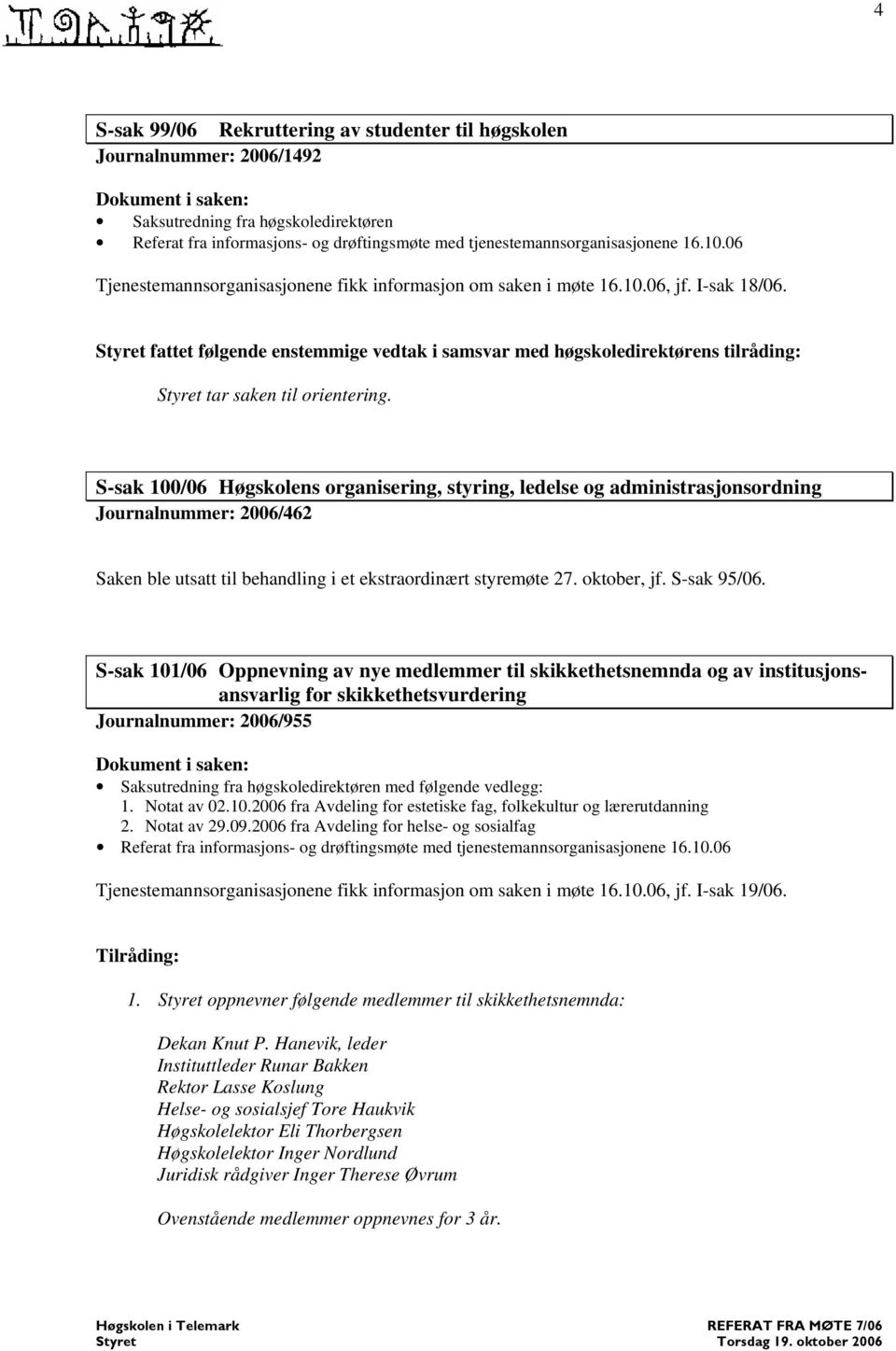 4

S-sak 99/06 Rekruttering av studenter til høgskolen
Journalnummer: 2006/1492

Dokument i saken:
• Saksutredning fra høgskoledirektøren
• Referat fra informasjons- og drøftingsmøte med tjenestemannsorganisasjonene 16.10.06

Tjenestemannsorganisasjonene fikk informasjon om saken i møte 16.10.06, jf. I-sak 18/06.

Styret fattet følgende enstemmige vedtak i samsvar med høgskoledirektørens tilråding:

Styret tar saken til orientering.

S-sak 100/06 Høgskolens organisering, styring, ledelse og administrasjonsordning
Journalnummer: 2006/462

Saken ble utsatt til behandling i et ekstraordinært styremøte 27. oktober, jf. S-sak 95/06.

S-sak 101/06 Oppnevning av nye medlemmer til skikkethetsnemnda og av institusjonsansvarlig for skikkethetsvurdering
Journalnummer: 2006/955

Dokument i saken:
• Saksutredning fra høgskoledirektøren med følgende vedlegg:
1. Notat av 02.10.2006 fra Avdeling for estetiske fag, folkekultur og lærerutdanning
2. Notat av 29.09.2006 fra Avdeling for helse- og sosialfag
• Referat fra informasjons- og drøftingsmøte med tjenestemannsorganisasjonene 16.10.06

Tjenestemannsorganisasjonene fikk informasjon om saken i møte 16.10.06, jf. I-sak 19/06.

Tilråding:

1. Styret oppnevner følgende medlemmer til skikkethetsnemnda:

Dekan Knut P. Hanevik, leder
Instituttleder Runar Bakken
Rektor Lasse Koslung
Helse- og sosialsjef Tore Haukvik
Høgskolelektor Eli Thorbergsen
Høgskolelektor Inger Nordlund
Juridisk rådgiver Inger Therese Øvrum

Ovenstående medlemmer oppnevnes for 3 år.

Høgskolen i Telemark
Styret

REFERAT FRA MØTE 7/06
Torsdag 19. oktober 2006